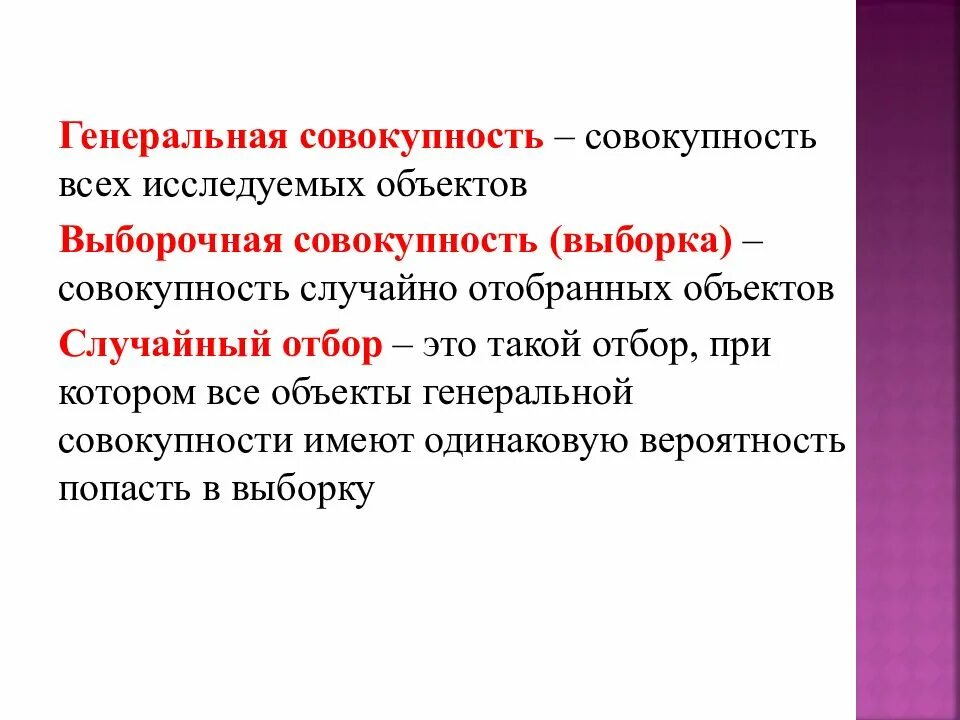 Генеральная совокупность – совокупность всех исследуемых объектов

Выборочная совокупность (выборка) – совокупность случайно отобранных объектов

Случайный отбор – это такой отбор, при котором все объекты генеральной совокупности имеют одинаковую вероятность попасть в выборку